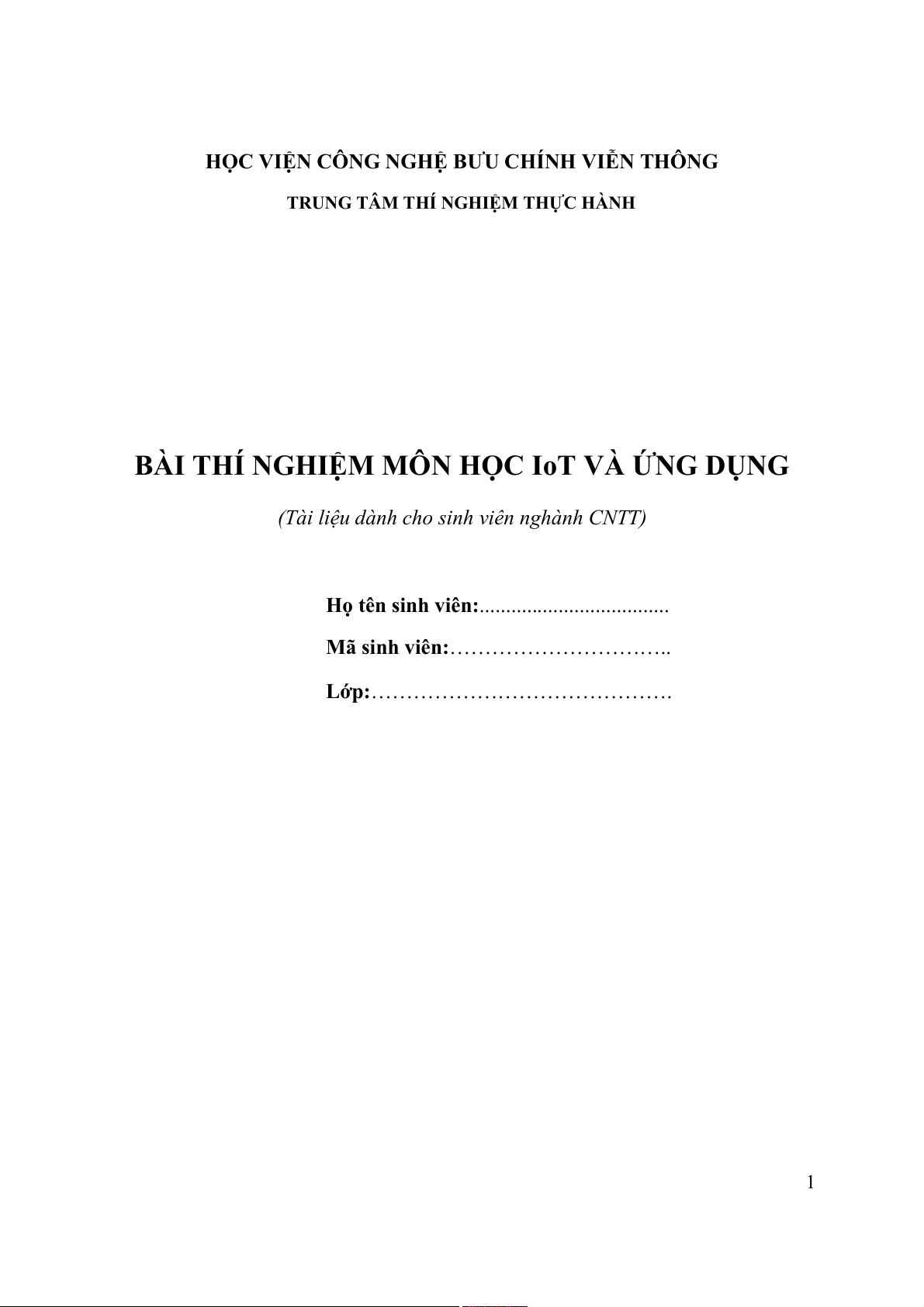 HỌC VIỆN CÔNG NGHỆ BƯU CHÍNH VIỄN THÔNG

TRUNG TÂM THÍ NGHIỆM THỰC HÀNH

BÀI THÍ NGHIỆM MÔN HỌC IoT VÀ ỨNG DỤNG

(Tài liệu dành cho sinh viên nghành CNTT)

Họ tên sinh viên:____

Mã sinh viên:____

Lớp:____

1